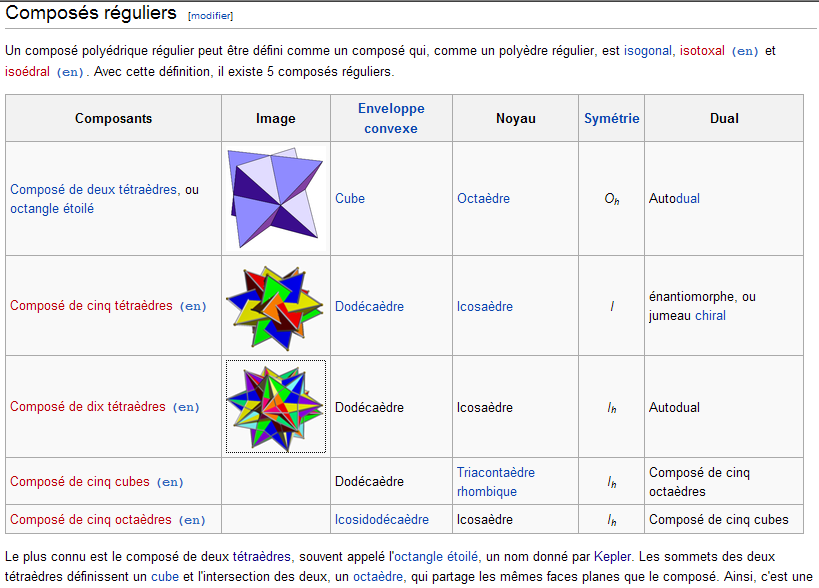 Composés réguliers [modifier]

Un composé polyédrique régulier peut être défini comme un composé qui, comme un polyèdre régulier, est isogonal, isotoxal (en) et isoédral (en). Avec cette définition, il existe 5 composés réguliers.

| Composants | Image | Enveloppe convexe | Noyau | Symétrie | Dual |
|---|---|---|---|---|---|
| Composé de deux tétraèdres, ou octangle étoilé | | Cube | Octaèdre | $O_h$ | Autodual |
| Composé de cinq tétraèdres (en) | | Dodécaèdre | Icosaèdre | $I$ | énantiomorphe, ou jumeau chiral |
| Composé de dix tétraèdres (en) | | Dodécaèdre | Icosaèdre | $I_h$ | Autodual |
| Composé de cinq cubes (en) | | Dodécaèdre | Triacontaèdre rhombique | $I_h$ | Composé de cinq octaèdres |
| Composé de cinq octaèdres (en) | | Icosidodécaèdre | Icosaèdre | $I_h$ | Composé de cinq cubes |

Le plus connu est le composé de deux tétraèdres, souvent appelé l'octangle étoilé, un nom donné par Kepler. Les sommets des deux tétraèdres définissent un cube et l'intersection des deux, un octaèdre, qui partage les mêmes faces planes que le composé. Ainsi, c'est une